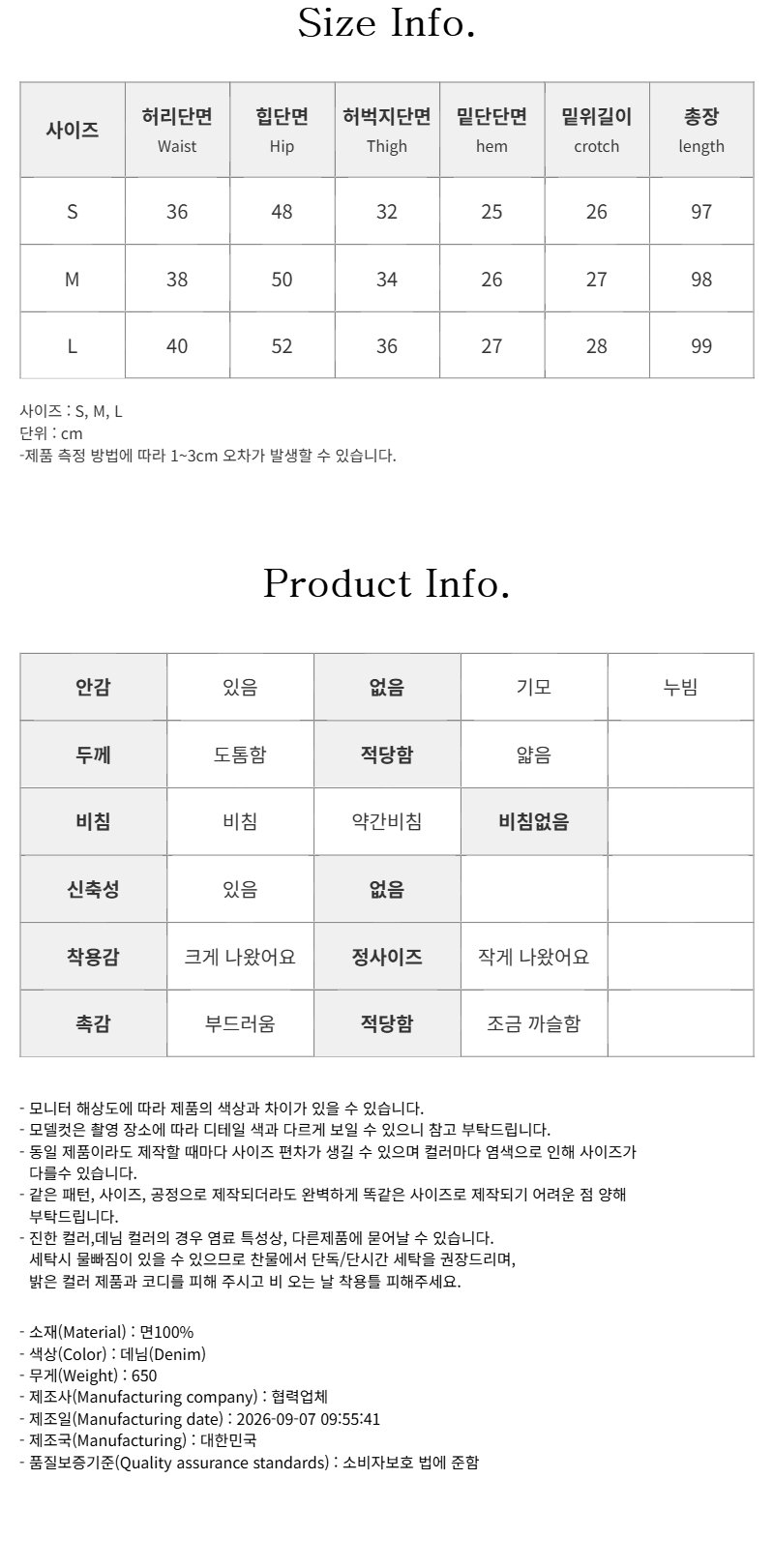 Size Info.

| 사이즈 | 허리단면 Waist | 힙단면 Hip | 허벅지단면 Thigh | 밑단단면 hem | 밑위길이 crotch | 총장 length |
|---|---|---|---|---|---|---|
| S | 36 | 48 | 32 | 25 | 26 | 97 |
| M | 38 | 50 | 34 | 26 | 27 | 98 |
| L | 40 | 52 | 36 | 27 | 28 | 99 |

사이즈 : S, M, L
단위 : cm
-제품 측정 방법에 따라 1~3cm 오차가 발생할 수 있습니다.

Product Info.

| 안감 | 있음 | 없음 | 기모 | 누빔 |
|---|---|---|---|---|
| 두께 | 도톰함 | 적당함 | 얇음 | |
| 비침 | 비침 | 약간비침 | 비침없음 | |
| 신축성 | 있음 | 없음 | | |
| 착용감 | 크게 나왔어요 | 정사이즈 | 작게 나왔어요 | |
| 촉감 | 부드러움 | 적당함 | 조금 까슬함 | |

- 모니터 해상도에 따라 제품의 색상과 차이가 있을 수 있습니다.
- 모델컷은 촬영 장소에 따라 디테일 색과 다르게 보일 수 있으니 참고 부탁드립니다.
- 동일 제품이라도 제작할 때마다 사이즈 편차가 생길 수 있으며 컬러마다 염색으로 인해 사이즈가 다를수 있습니다.
- 같은 패턴, 사이즈, 공정으로 제작되더라도 완벽하게 똑같은 사이즈로 제작되기 어려운 점 양해 부탁드립니다.
- 진한 컬러,데님 컬러의 경우 염료 특성상, 다른제품에 묻어날 수 있습니다. 세탁시 물빠짐이 있을 수 있으므로 찬물에서 단독/단시간 세탁을 권장드리며, 밝은 컬러 제품과 코디를 피해 주시고 비 오는 날 착용틀 피해주세요.

- 소재(Material) : 면100%
- 색상(Color) : 데님(Denim)
- 무게(Weight) : 650
- 제조사(Manufacturing company) : 협력업체
- 제조일(Manufacturing date) : 2026-09-07 09:55:41
- 제조국(Manufacturing) : 대한민국
- 품질보증기준(Quality assurance standards) : 소비자보호 법에 준함